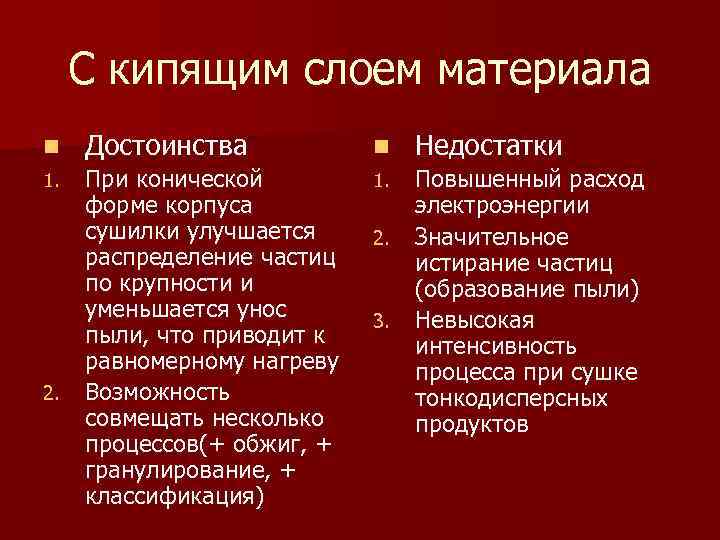 С кипящим слоем материала

Достоинства

1. При конической форме корпуса сушилки улучшается распределение частиц по крупности и уменьшается унос пыли, что приводит к равномерному нагреву
2. Возможность совмещать несколько процессов(+ обжиг, + гранулирование, + классификация)

Недостатки

1. Повышенный расход электроэнергии
2. Значительное истирание частиц (образование пыли)
3. Невысокая интенсивность процесса при сушке тонкодисперсных продуктов